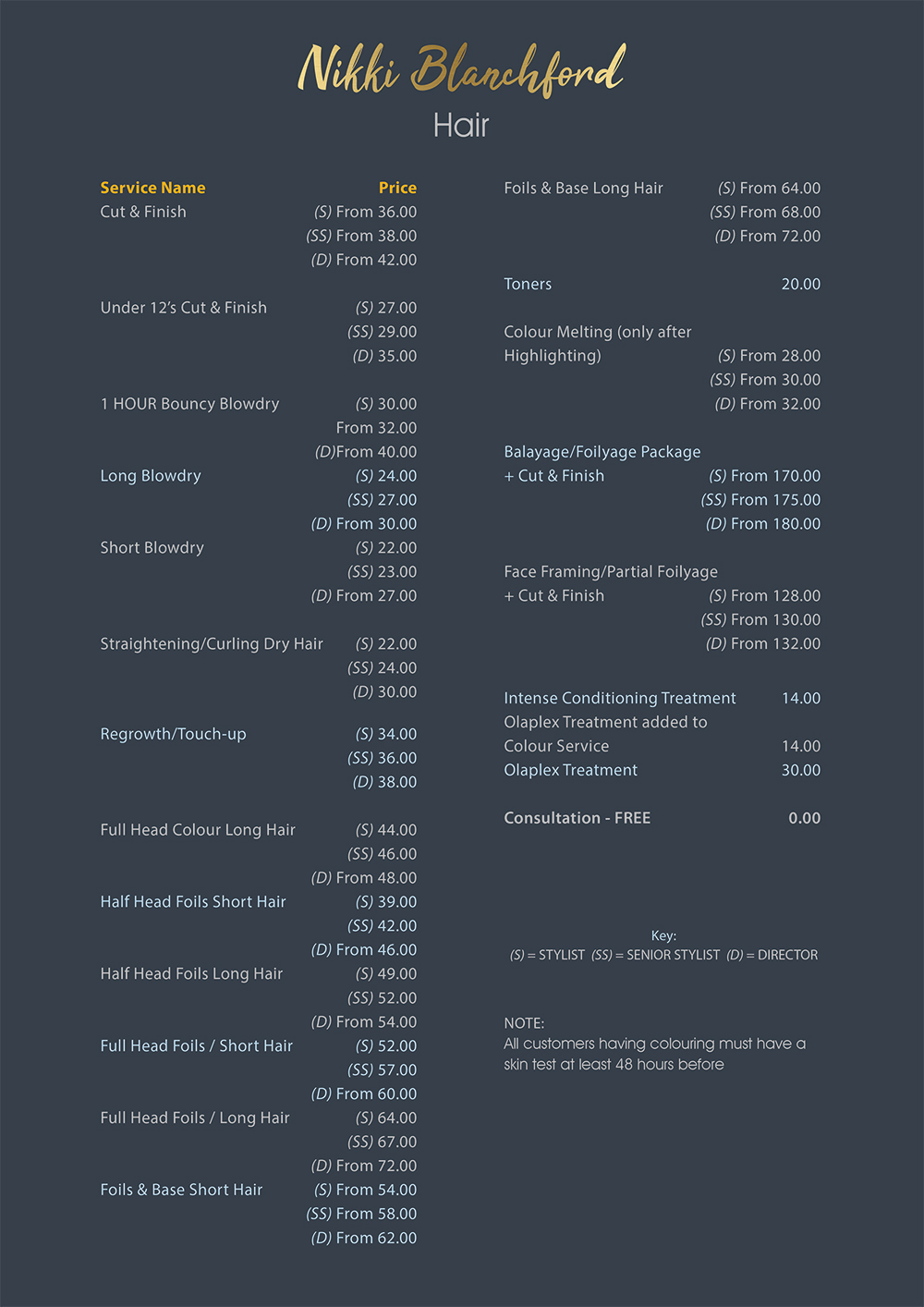 Nikki Blanchford
Hair

| Service Name | Price |
|---|---|
| Cut & Finish | (S) From 36.00 |
| | (SS) From 38.00 |
| | (D) From 42.00 |
| Under 12's Cut & Finish | (S) 27.00 |
| | (SS) 29.00 |
| | (D) 35.00 |
| 1 HOUR Bouncy Blowdry | (S) 30.00 |
| | From 32.00 |
| | (D)From 40.00 |
| Long Blowdry | (S) 24.00 |
| | (SS) 27.00 |
| | (D) From 30.00 |
| Short Blowdry | (S) 22.00 |
| | (SS) 23.00 |
| | (D) From 27.00 |
| Straightening/Curling Dry Hair | (S) 22.00 |
| | (SS) 24.00 |
| | (D) 30.00 |
| Regrowth/Touch-up | (S) 34.00 |
| | (SS) 36.00 |
| | (D) 38.00 |
| Full Head Colour Long Hair | (S) 44.00 |
| | (SS) 46.00 |
| | (D) From 48.00 |
| Half Head Foils Short Hair | (S) 39.00 |
| | (SS) 42.00 |
| | (D) From 46.00 |
| Half Head Foils Long Hair | (S) 49.00 |
| | (SS) 52.00 |
| | (D) From 54.00 |
| Full Head Foils / Short Hair | (S) 52.00 |
| | (SS) 57.00 |
| | (D) From 60.00 |
| Full Head Foils / Long Hair | (S) 64.00 |
| | (SS) 67.00 |
| | (D) From 72.00 |
| Foils & Base Short Hair | (S) From 54.00 |
| | (SS) From 58.00 |
| | (D) From 62.00 |

| | |
|---|---|
| Foils & Base Long Hair | (S) From 64.00 |
| | (SS) From 68.00 |
| | (D) From 72.00 |
| Toners | 20.00 |
| Colour Melting (only after Highlighting) | (S) From 28.00 |
| | (SS) From 30.00 |
| | (D) From 32.00 |
| Balayage/Foilyage Package + Cut & Finish | (S) From 170.00 |
| | (SS) From 175.00 |
| | (D) From 180.00 |
| Face Framing/Partial Foilyage + Cut & Finish | (S) From 128.00 |
| | (SS) From 130.00 |
| | (D) From 132.00 |
| Intense Conditioning Treatment | 14.00 |
| Olaplex Treatment added to Colour Service | 14.00 |
| Olaplex Treatment | 30.00 |
| Consultation - FREE | 0.00 |

Key:
(S) = STYLIST (SS) = SENIOR STYLIST (D) = DIRECTOR

NOTE:
All customers having colouring must have a skin test at least 48 hours before